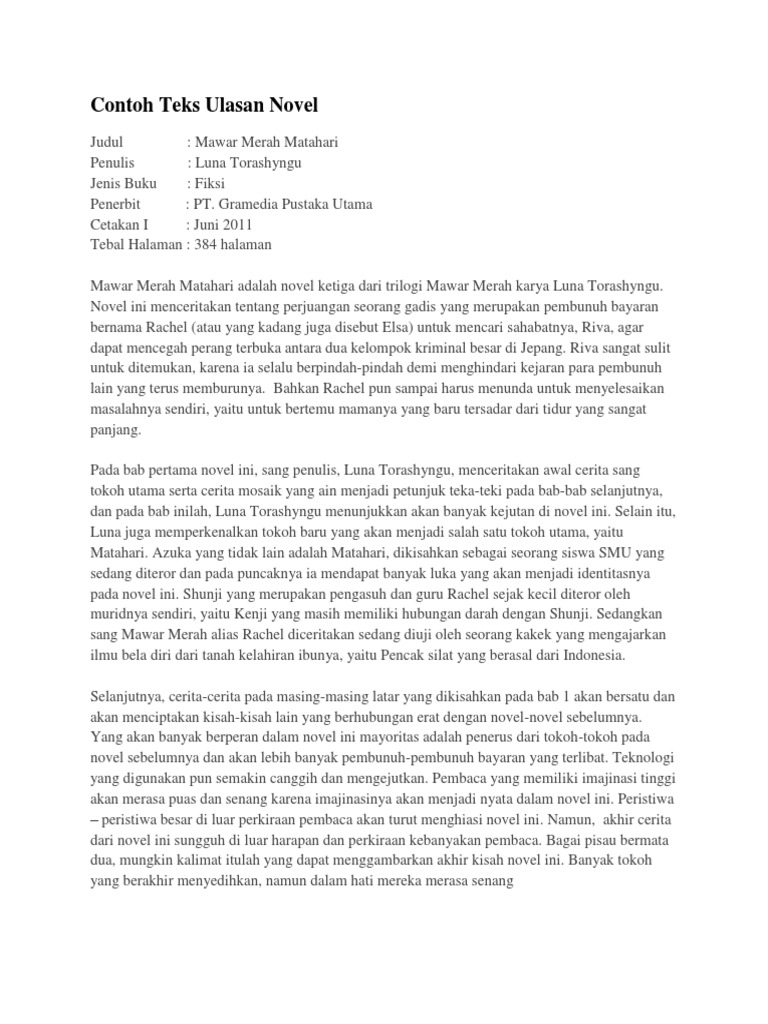 Contoh Teks Ulasan Novel

Judul : Mawar Merah Matahari
Penulis : Luna Torashyngu
Jenis Buku : Fiksi
Penerbit : PT. Gramedia Pustaka Utama
Cetakan I : Juni 2011
Tebal Halaman : 384 halaman

Mawar Merah Matahari adalah novel ketiga dari trilogi Mawar Merah karya Luna Torashyngu. Novel ini menceritakan tentang perjuangan seorang gadis yang merupakan pembunuh bayaran bernama Rachel (atau yang kadang juga disebut Elsa) untuk mencari sahabatnya, Riva, agar dapat mencegah perang terbuka antara dua kelompok kriminal besar di Jepang. Riva sangat sulit untuk ditemukan, karena ia selalu berpindah-pindah demi menghindari kejaran para pembunuh lain yang terus memburunya. Bahkan Rachel pun sampai harus menunda untuk menyelesaikan masalahnya sendiri, yaitu untuk bertemu mamanya yang baru tersadar dari tidur yang sangat panjang.

Pada bab pertama novel ini, sang penulis, Luna Torashyngu, menceritakan awal cerita sang tokoh utama serta cerita mosaik yang ain menjadi petunjuk teka-teki pada bab-bab selanjutnya, dan pada bab inilah, Luna Torashyngu menunjukkan akan banyak kejutan di novel ini. Selain itu, Luna juga memperkenalkan tokoh baru yang akan menjadi salah satu tokoh utama, yaitu Matahari. Azuka yang tidak lain adalah Matahari, dikisahkan sebagai seorang siswa SMU yang sedang diteror dan pada puncaknya ia mendapat banyak luka yang akan menjadi identitasnya pada novel ini. Shunji yang merupakan pengasuh dan guru Rachel sejak kecil diteror oleh muridnya sendiri, yaitu Kenji yang masih memiliki hubungan darah dengan Shunji. Sedangkan sang Mawar Merah alias Rachel diceritakan sedang diuji oleh seorang kakek yang mengajarkan ilmu bela diri dari tanah kelahiran ibunya, yaitu Pencak silat yang berasal dari Indonesia.

Selanjutnya, cerita-cerita pada masing-masing latar yang dikisahkan pada bab 1 akan bersatu dan akan menciptakan kisah-kisah lain yang berhubungan erat dengan novel-novel sebelumnya. Yang akan banyak berperan dalam novel ini mayoritas adalah penerus dari tokoh-tokoh pada novel sebelumnya dan akan lebih banyak pembunuh-pembunuh bayaran yang terlibat. Teknologi yang digunakan pun semakin canggih dan mengejutkan. Pembaca yang memiliki imajinasi tinggi akan merasa puas dan senang karena imajinasinya akan menjadi nyata dalam novel ini. Peristiwa – peristiwa besar di luar perkiraan pembaca akan turut menghiasi novel ini. Namun, akhir cerita dari novel ini sungguh di luar harapan dan perkiraan kebanyakan pembaca. Bagai pisau bermata dua, mungkin kalimat itulah yang dapat menggambarkan akhir kisah novel ini. Banyak tokoh yang berakhir menyedihkan, namun dalam hati mereka merasa senang